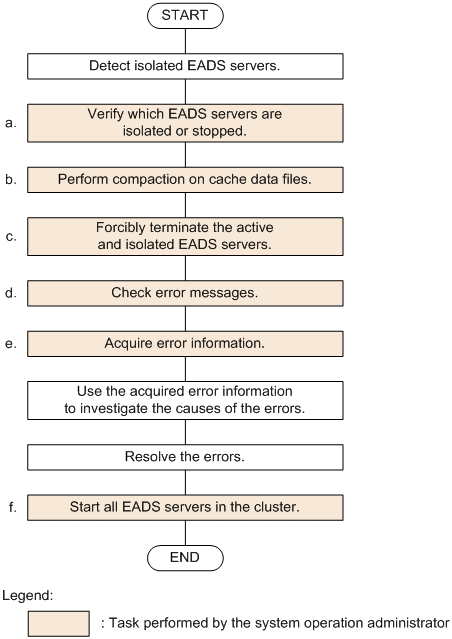 START

Detect isolated EADS servers.

a. Verify which EADS servers are isolated or stopped.

b. Perform compaction on cache data files.

c. Forcibly terminate the active and isolated EADS servers.

d. Check error messages.

e. Acquire error information.

Use the acquired error information to investigate the causes of the errors.

Resolve the errors.

f. Start all EADS servers in the cluster.

END

Legend:

: Task performed by the system operation administrator